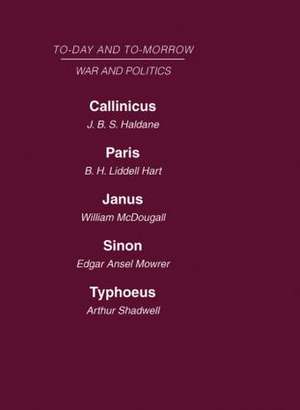 TO-DAY AND TO-MORROW

WAR AND POLITICS

Callinicus

J. B. S. Haldane

Paris

B. H. Liddell Hart

Janus

William McDougall

Sinon

Edgar Ansel Mowrer

Typhoeus

Arthur Shadwell